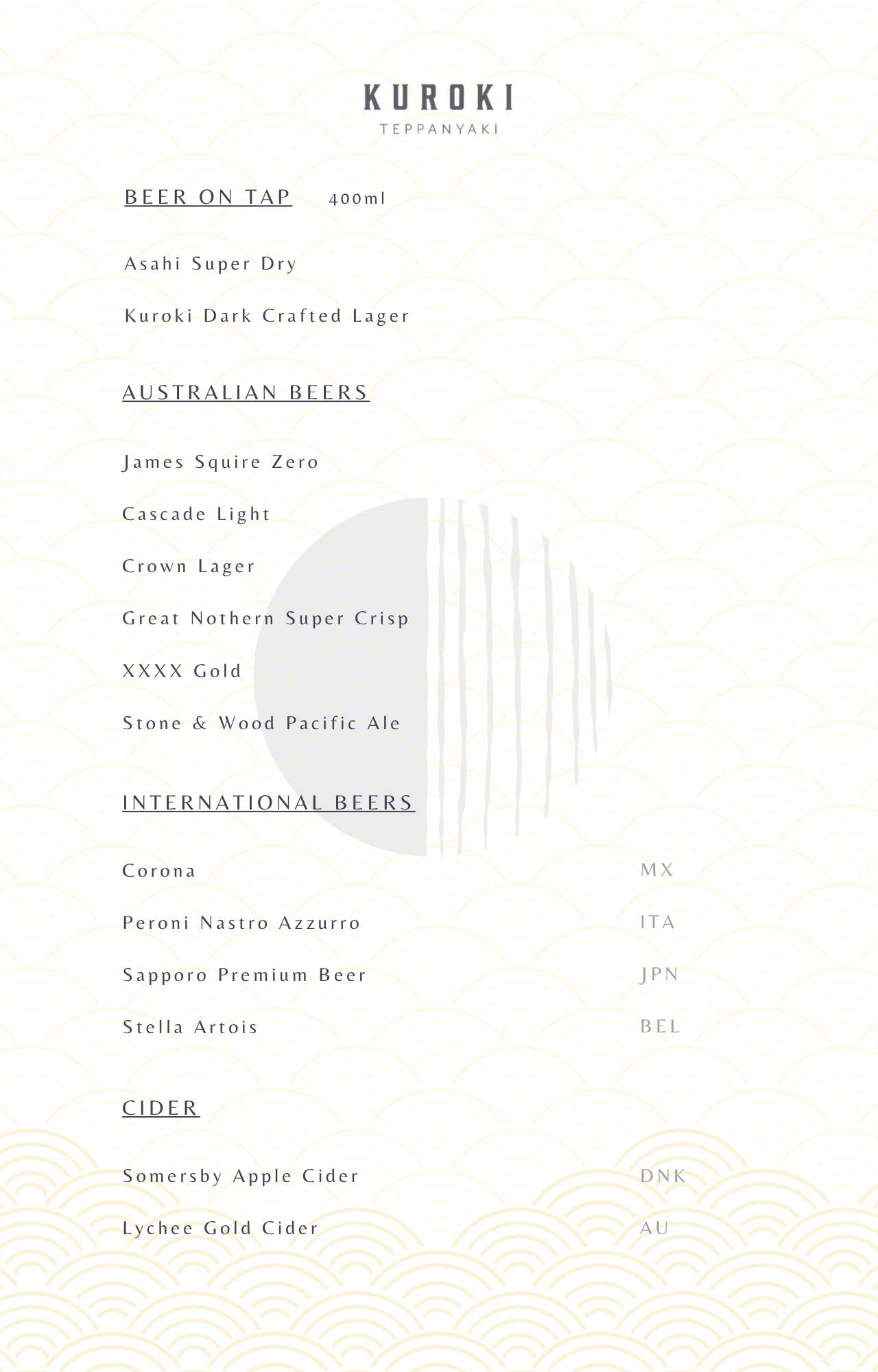 KUROKI
TEPPANYAKI

BEER ON TAP 400ml

Asahi Super Dry

Kuroki Dark Crafted Lager

AUSTRALIAN BEERS

James Squire Zero

Cascade Light

Crown Lager

Great Nothern Super Crisp

XXXX Gold

Stone & Wood Pacific Ale

INTERNATIONAL BEERS

Corona MX

Peroni Nastro Azzurro ITA

Sapporo Premium Beer JPN

Stella Artois BEL

CIDER

Somersby Apple Cider DNK

Lychee Gold Cider AU